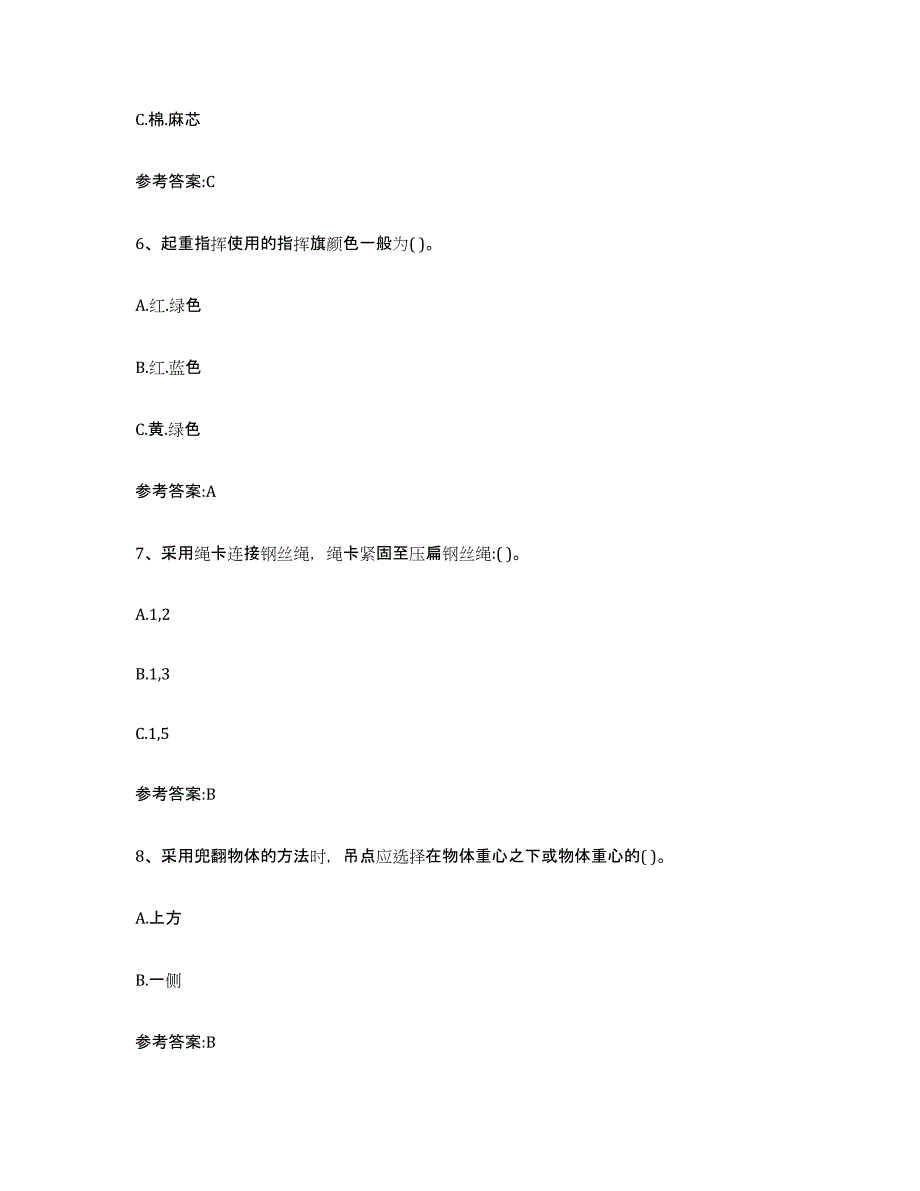 C.棉.麻芯

参考答案:C

6、起重指挥使用的指挥旗颜色一般为( )。

A.红.绿色

B.红.蓝色

C.黄.绿色

参考答案:A

7、采用绳卡连接钢丝绳，绳卡紧固至压扁钢丝绳:( )。

A.1,2

B.1,3

C.1,5

参考答案:B

8、采用兜翻物体的方法时，吊点应选择在物体重心之下或物体重心的( )。

A.上方

B.一侧

参考答案:B